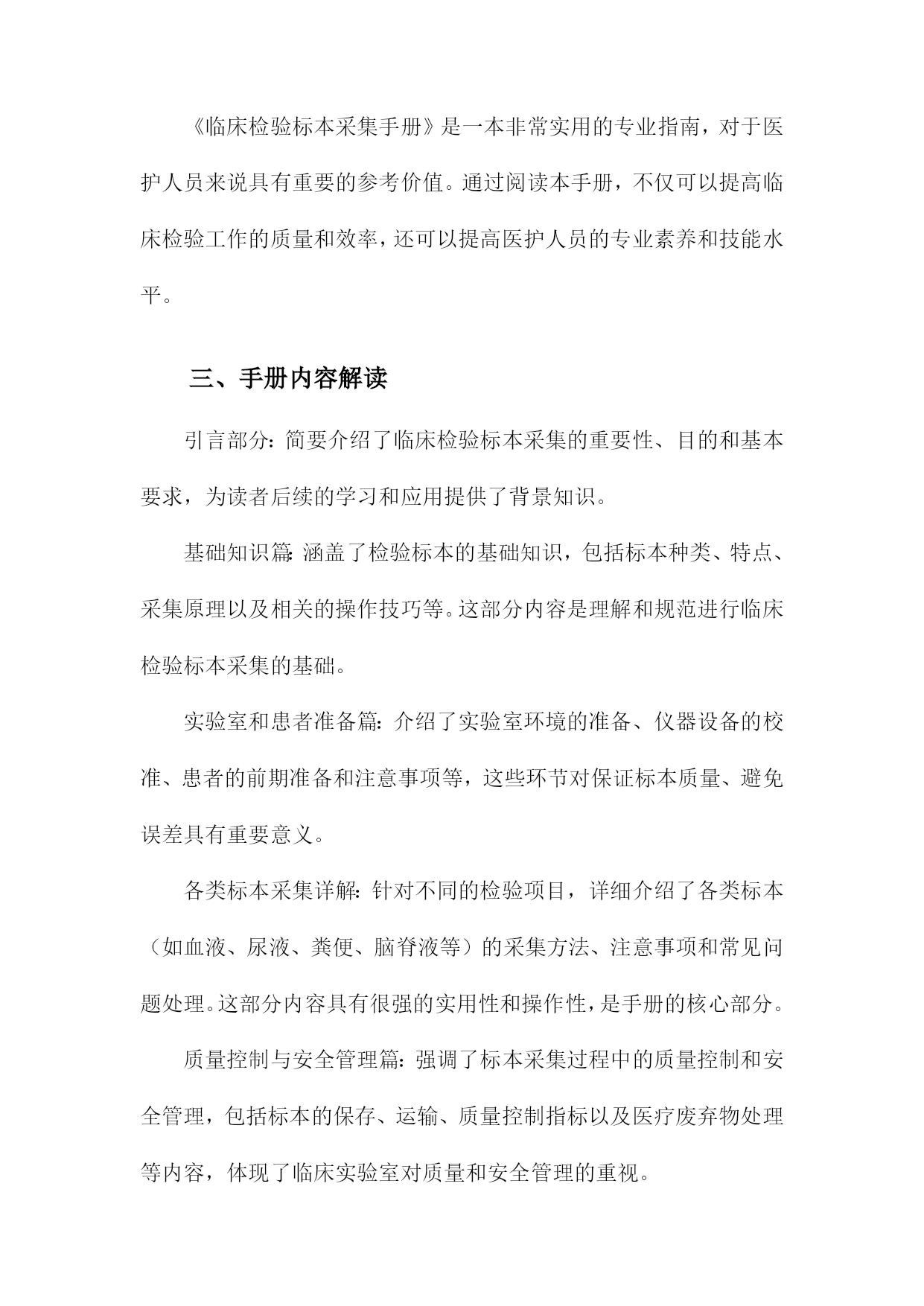 《临床检验标本采集手册》是一本非常实用的专业指南，对于医护人员来说具有重要的参考价值。通过阅读本手册，不仅可以提高临床检验工作的质量和效率，还可以提高医护人员的专业素养和技能水平。

三、手册内容解读

引言部分：简要介绍了临床检验标本采集的重要性、目的和基本要求，为读者后续的学习和应用提供了背景知识。

基础知识篇：涵盖了检验标本的基础知识，包括标本种类、特点、采集原理以及相关的操作技巧等。这部分内容是理解和规范进行临床检验标本采集的基础。

实验室和患者准备篇：介绍了实验室环境的准备、仪器设备的校准、患者的前期准备和注意事项等，这些环节对保证标本质量、避免误差具有重要意义。

各类标本采集详解：针对不同的检验项目，详细介绍了各类标本（如血液、尿液、粪便、脑脊液等）的采集方法、注意事项和常见问题处理。这部分内容具有很强的实用性和操作性，是手册的核心部分。

质量控制与安全管理篇：强调了标本采集过程中的质量控制和安全管理，包括标本的保存、运输、质量控制指标以及医疗废弃物处理等内容，体现了临床实验室对质量和安全管理的重视。